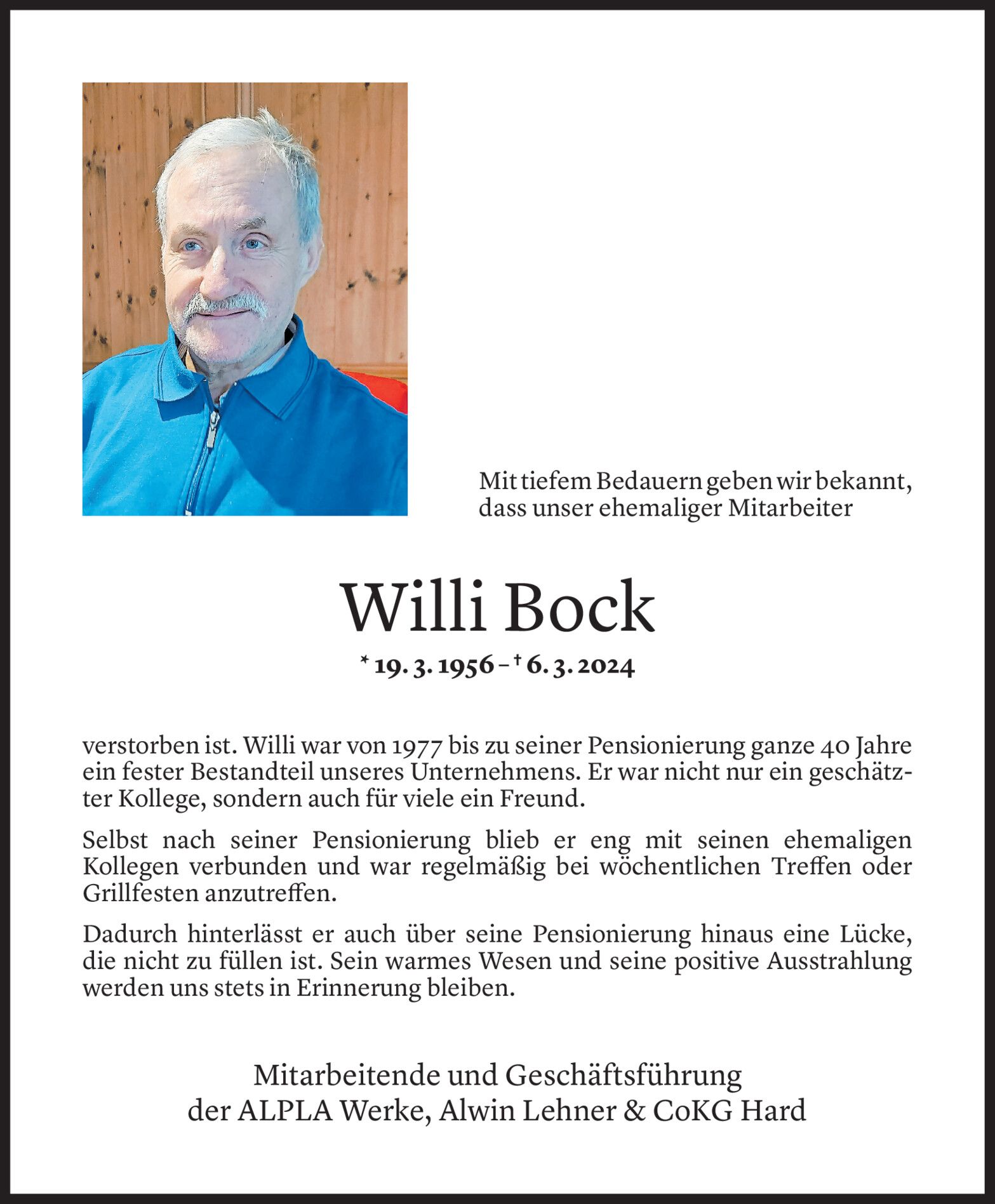 Mit tiefem Bedauern geben wir bekannt, dass unser ehemaliger Mitarbeiter

Willi Bock

* 19. 3. 1956 – † 6. 3. 2024

verstorben ist. Willi war von 1977 bis zu seiner Pensionierung ganze 40 Jahre ein fester Bestandteil unseres Unternehmens. Er war nicht nur ein geschätzter Kollege, sondern auch für viele ein Freund.

Selbst nach seiner Pensionierung blieb er eng mit seinen ehemaligen Kollegen verbunden und war regelmäßig bei wöchentlichen Treffen oder Grillfesten anzutreffen.

Dadurch hinterlässt er auch über seine Pensionierung hinaus eine Lücke, die nicht zu füllen ist. Sein warmes Wesen und seine positive Ausstrahlung werden uns stets in Erinnerung bleiben.

Mitarbeitende und Geschäftsführung
der ALPLA Werke, Alwin Lehner & CoKG Hard